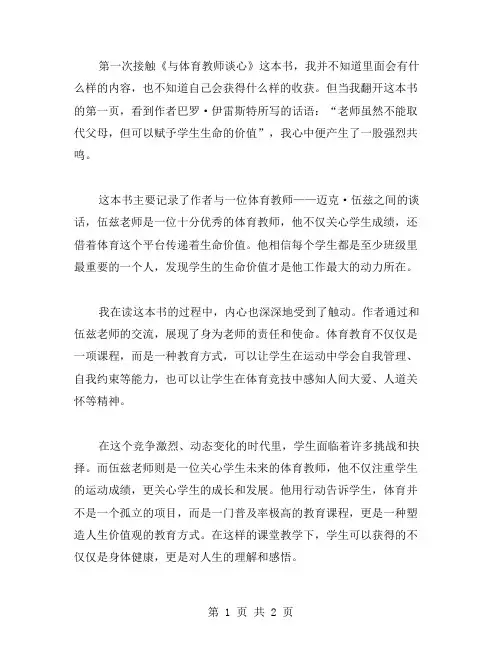 第一次接触《与体育教师谈心》这本书，我并不知道里面会有什么样的内容，也不知道自己会获得什么样的收获。但当我翻开这本书的第一页，看到作者巴罗·伊雷斯特所写的话语：“老师虽然不能取代父母，但可以赋予学生生命的价值”，我心中便产生了一股强烈共鸣。

这本书主要记录了作者与一位体育教师——迈克·伍兹之间的谈话，伍兹老师是一位十分优秀的体育教师，他不仅关心学生成绩，还借着体育这个平台传递着生命价值。他相信每个学生都是至少班级里最重要的一个人，发现学生的生命价值才是他工作最大的动力所在。

我在读这本书的过程中，内心也深深地受到了触动。作者通过和伍兹老师的交流，展现了身为老师的责任和使命。体育教育不仅仅是一项课程，而是一种教育方式，可以让学生在运动中学会自我管理、自我约束等能力，也可以让学生在体育竞技中感知人间大爱、人道关怀等精神。

在这个竞争激烈、动态变化的时代里，学生面临着许多挑战和抉择。而伍兹老师则是一位关心学生未来的体育教师，他不仅注重学生的运动成绩，更关心学生的成长和发展。他用行动告诉学生，体育并不是一个孤立的项目，而是一门普及率极高的教育课程，更是一种塑造人生价值观的教育方式。在这样的课堂教学下，学生可以获得的不仅仅是身体健康，更是对人生的理解和感悟。

第 1 页 共 2 页